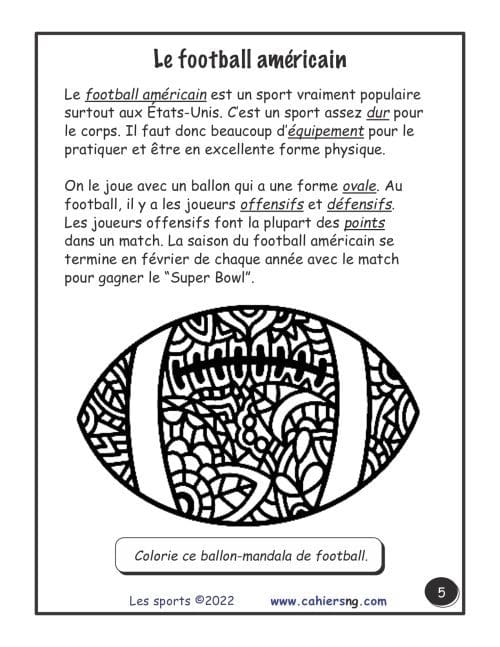 Le football américain

Le football américain est un sport vraiment populaire surtout aux États-Unis. C'est un sport assez dur pour le corps. Il faut donc beaucoup d'équipement pour le pratiquer et être en excellente forme physique.

On le joue avec un ballon qui a une forme ovale. Au football, il y a les joueurs offensifs et défensifs. Les joueurs offensifs font la plupart des points dans un match. La saison du football américain se termine en février de chaque année avec le match pour gagner le "Super Bowl".

Colorie ce ballon-mandala de football.

Les sports ©2022 www.cahiersng.com

5